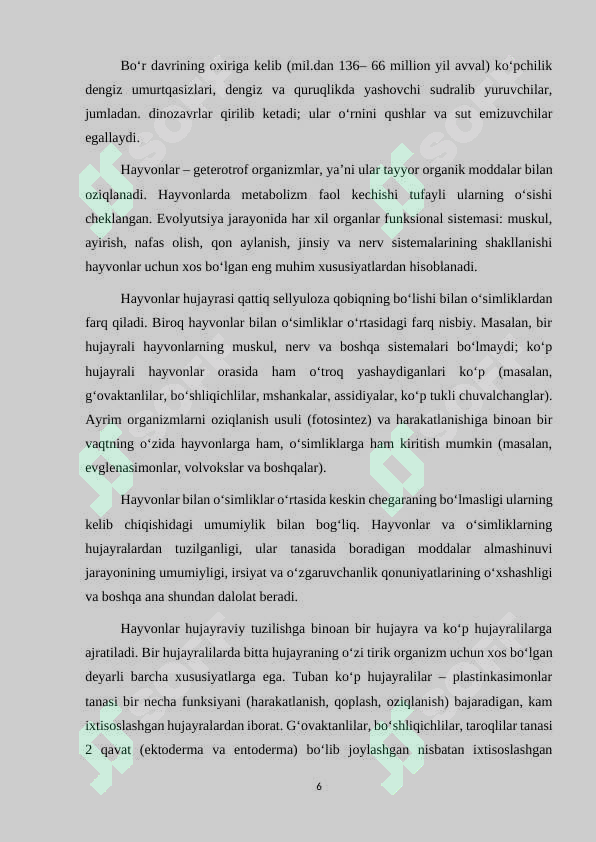 Bo'r davrining oxiriga kelib (mil.dan 136– 66 million yil avval) ko'pchilik dengiz umurtqasizlari, dengiz va quruqlikda yashovchi sudralib yuruvchilar, jumladan. dinozavrlar qirilib ketadi; ular o'rnini qushlar va sut emizuvchilar egallaydi.

Hayvonlar – geterotrof organizmlar, ya'ni ular tayyor organik moddalar bilan oziqlanadi. Hayvonlarda metabolizm faol kechishi tufayli ularning o'sishi cheklangan. Evolyutsiya jarayonida har xil organlar funksional sistemasi: muskul, ayirish, nafas olish, qon aylanish, jinsiy va nerv sistemalarining shakllanishi hayvonlar uchun xos bo'lgan eng muhim xususiyatlardan hisoblanadi.

Hayvonlar hujayrasi qattiq sellyuloza qobiqning bo'lishi bilan o'simliklardan farq qiladi. Biroq hayvonlar bilan o'simliklar o'rtasidagi farq nisbiy. Masalan, bir hujayrali hayvonlarning muskul, nerv va boshqa sistemalari bo'lmaydi; ko'p hujayrali hayvonlar orasida ham o'troq yashaydiganlari ko'p (masalan, g'ovaktanlilar, bo'shliqichlilar, mshankalar, assidiyalar, ko'p tukli chuvalchanglar). Ayrim organizmlarni oziqlanish usuli (fotosintez) va harakatlanishiga binoan bir vaqtning o'zida hayvonlarga ham, o'simliklarga ham kiritish mumkin (masalan, evglenasimonlar, volvokslar va boshqalar).

Hayvonlar bilan o'simliklar o'rtasida keskin chegaraning bo'lmasligi ularning kelib chiqishidagi umumiylik bilan bog'liq. Hayvonlar va o'simliklarning hujayralardan tuzilganligi, ular tanasida boradigan moddalar almashinuvi jarayonining umumiyligi, irsiyat va o'zgaruvchanlik qonuniyatlarining o'xshashligi va boshqa ana shundan dalolat beradi.

Hayvonlar hujayraviy tuzilishga binoan bir hujayra va ko'p hujayralilarga ajratiladi. Bir hujayralilarda bitta hujayraning o'zi tirik organizm uchun xos bo'lgan deyarli barcha xususiyatlarga ega. Tuban ko'p hujayralilar – plastinkasimonlar tanasi bir necha funksiyani (harakatlanish, qoplash, oziqlanish) bajaradigan, kam ixtisoslashgan hujayralardan iborat. G'ovaktanlilar, bo'shliqichlilar, taroqlilar tanasi 2 qavat (ektoderma va entoderma) bo'lib joylashgan nisbatan ixtisoslashgan

6